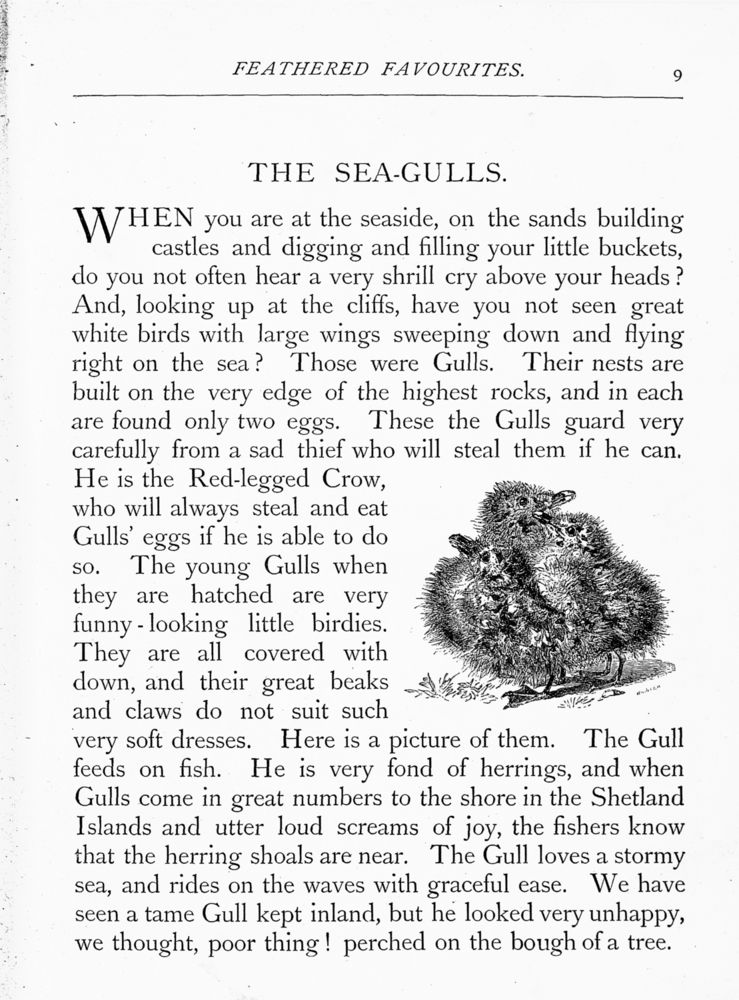 FEATHERED FAVOURITES. 9

THE SEA-GULLS.

WHEN you are at the seaside, on the sands building castles and digging and filling your little buckets, do you not often hear a very shrill cry above your heads? And, looking up at the cliffs, have you not seen great white birds with large wings sweeping down and flying right on the sea? Those were Gulls. Their nests are built on the very edge of the highest rocks, and in each are found only two eggs. These the Gulls guard very carefully from a sad thief who will steal them if he can. He is the Red-legged Crow, who will always steal and eat Gulls' eggs if he is able to do so. The young Gulls when they are hatched are very funny-looking little birdies. They are all covered with down, and their great beaks and claws do not suit such very soft dresses. Here is a picture of them. The Gull feeds on fish. He is very fond of herrings, and when Gulls come in great numbers to the shore in the Shetland Islands and utter loud screams of joy, the fishers know that the herring shoals are near. The Gull loves a stormy sea, and rides on the waves with graceful ease. We have seen a tame Gull kept inland, but he looked very unhappy, we thought, poor thing! perched on the bough of a tree.